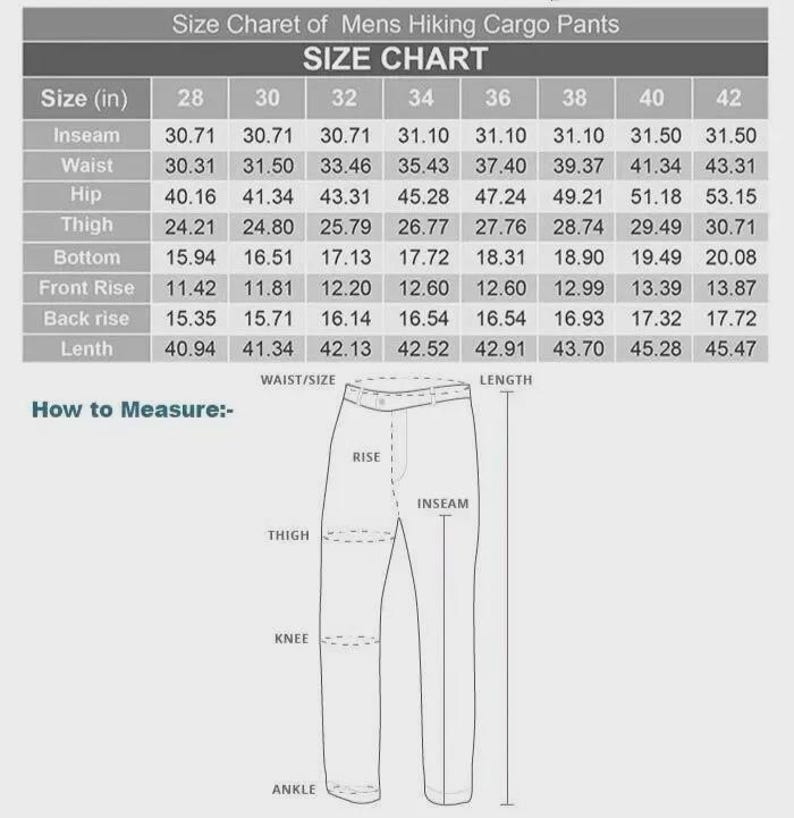 Size Charet of Mens Hiking Cargo Pants

SIZE CHART

| Size (in) | 28 | 30 | 32 | 34 | 36 | 38 | 40 | 42 |
|---|---|---|---|---|---|---|---|---|
| Inseam | 30.71 | 30.71 | 30.71 | 31.10 | 31.10 | 31.10 | 31.50 | 31.50 |
| Waist | 30.31 | 31.50 | 33.46 | 35.43 | 37.40 | 39.37 | 41.34 | 43.31 |
| Hip | 40.16 | 41.34 | 43.31 | 45.28 | 47.24 | 49.21 | 51.18 | 53.15 |
| Thigh | 24.21 | 24.80 | 25.79 | 26.77 | 27.76 | 28.74 | 29.49 | 30.71 |
| Bottom | 15.94 | 16.51 | 17.13 | 17.72 | 18.31 | 18.90 | 19.49 | 20.08 |
| Front Rise | 11.42 | 11.81 | 12.20 | 12.60 | 12.60 | 12.99 | 13.39 | 13.87 |
| Back rise | 15.35 | 15.71 | 16.14 | 16.54 | 16.54 | 16.93 | 17.32 | 17.72 |
| Lenth | 40.94 | 41.34 | 42.13 | 42.52 | 42.91 | 43.70 | 45.28 | 45.47 |

How to Measure:-

WAIST/SIZE
LENGTH
RISE
INSEAM
THIGH
KNEE
ANKLE